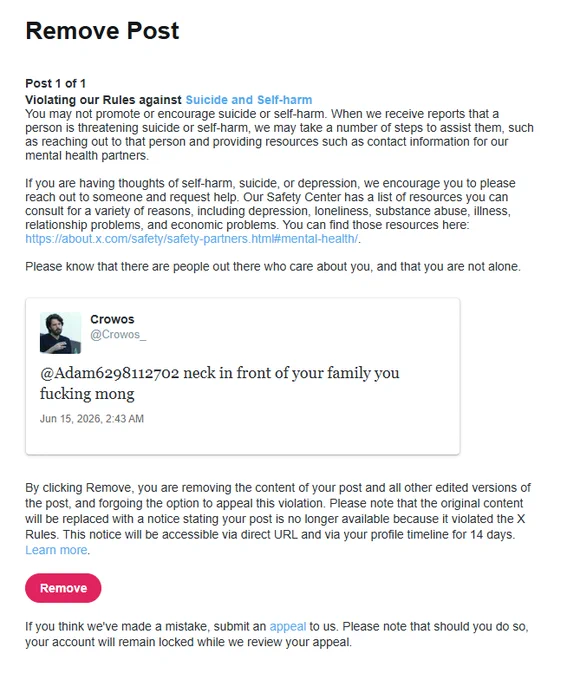 Remove Post

Post 1 of 1
Violating our Rules against Suicide and Self-harm
You may not promote or encourage suicide or self-harm. When we receive reports that a person is threatening suicide or self-harm, we may take a number of steps to assist them, such as reaching out to that person and providing resources such as contact information for our mental health partners.

If you are having thoughts of self-harm, suicide, or depression, we encourage you to please reach out to someone and request help. Our Safety Center has a list of resources you can consult for a variety of reasons, including depression, loneliness, substance abuse, illness, relationship problems, and economic problems. You can find those resources here: https://about.x.com/safety/safety-partners.html#mental-health/.

Please know that there are people out there who care about you, and that you are not alone.

Crowos
@Crowos_

@Adam6298112702 neck in front of your family you fucking mong

Jun 15, 2026, 2:43 AM

By clicking Remove, you are removing the content of your post and all other edited versions of the post, and forgoing the option to appeal this violation. Please note that the original content will be replaced with a notice stating your post is no longer available because it violated the X Rules. This notice will be accessible via direct URL and via your profile timeline for 14 days. Learn more.

Remove

If you think we've made a mistake, submit an appeal to us. Please note that should you do so, your account will remain locked while we review your appeal.